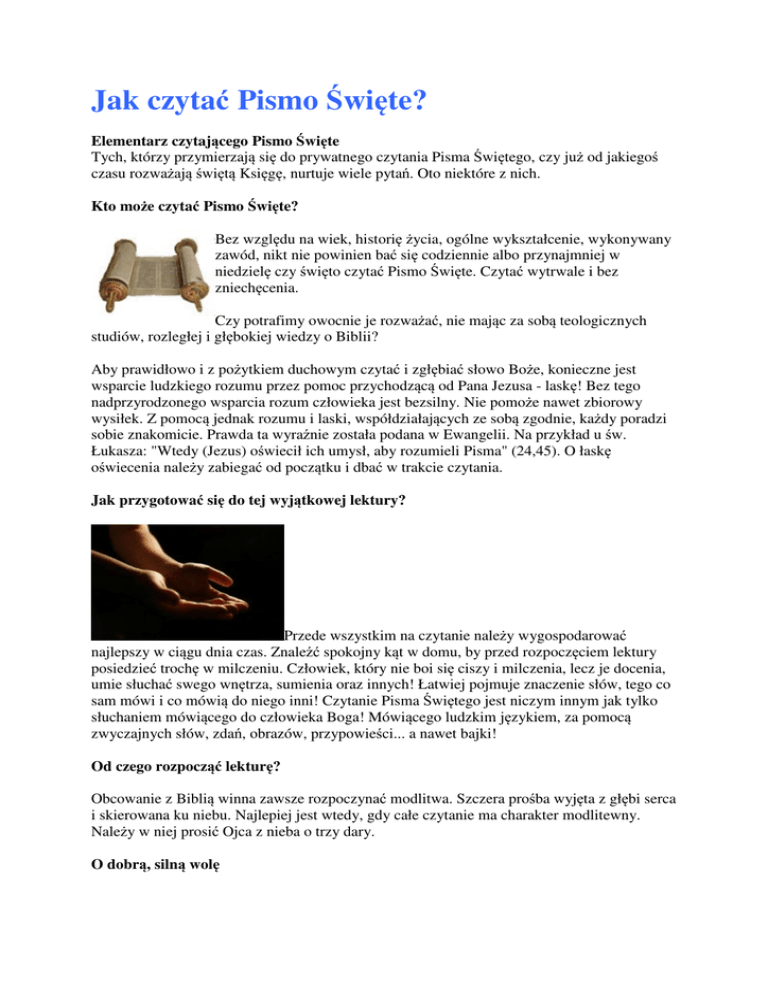 Jak czytać Pismo Święte?

Elementarz czytającego Pismo Święte
Tych, którzy przymierzają się do prywatnego czytania Pisma Świętego, czy już od jakiegoś czasu rozważają świętą Księgę, nurtuje wiele pytań. Oto niektóre z nich.

Kto może czytać Pismo Święte?

Bez względu na wiek, historię życia, ogólne wykształcenie, wykonywany zawód, nikt nie powinien bać się codziennie albo przynajmniej w niedzielę czy święto czytać Pismo Święte. Czytać wytrwale i bez zniechęcenia.

Czy potrafimy owocnie je rozważać, nie mając za sobą teologicznych studiów, rozległej i głębokiej wiedzy o Biblii?

Aby prawidłowo i z pożytkiem duchowym czytać i zgłębiać słowo Boże, konieczne jest wsparcie ludzkiego rozumu przez pomoc przychodzącą od Pana Jezusa - łaskę! Bez tego nadprzyrodzonego wsparcia rozum człowieka jest bezsilny. Nie pomoże nawet zbiorowy wysiłek. Z pomocą jednak rozumu i łaski, współdziałających ze sobą zgodnie, każdy poradzi sobie znakomicie. Prawda ta wyraźnie została podana w Ewangelii. Na przykład u św. Łukasza: "Wtedy (Jezus) oświecił ich umysł, aby rozumieli Pisma" (24,45). O łaskę oświecenia należy zabiegać od początku i dbać w trakcie czytania.

Jak przygotować się do tej wyjątkowej lektury?

Przede wszystkim na czytanie należy wygospodarować najlepszy w ciągu dnia czas. Znaleźć spokojny kąt w domu, by przed rozpoczęciem lektury posiedzieć trochę w milczeniu. Człowiek, który nie boi się ciszy i milczenia, lecz je docenia, umie słuchać swego wnętrza, sumienia oraz innych! Łatwiej pojmuje znaczenie słów, tego co sam mówi i co mówią do niego inni! Czytanie Pisma Świętego jest niczym innym jak tylko słuchaniem mówiącego do człowieka Boga! Mówiącego ludzkim językiem, za pomocą zwyczajnych słów, zdań, obrazów, przypowieści... a nawet bajki!

Od czego rozpocząć lekturę?

Obcowanie z Biblią winna zawsze rozpoczynać modlitwa. Szczera prośba wyjęta z głębi serca i skierowana ku niebu. Najlepiej jest wtedy, gdy całe czytanie ma charakter modlitewny. Należy w niej prosić Ojca z nieba o trzy dary.

O dobrą, silną wolę